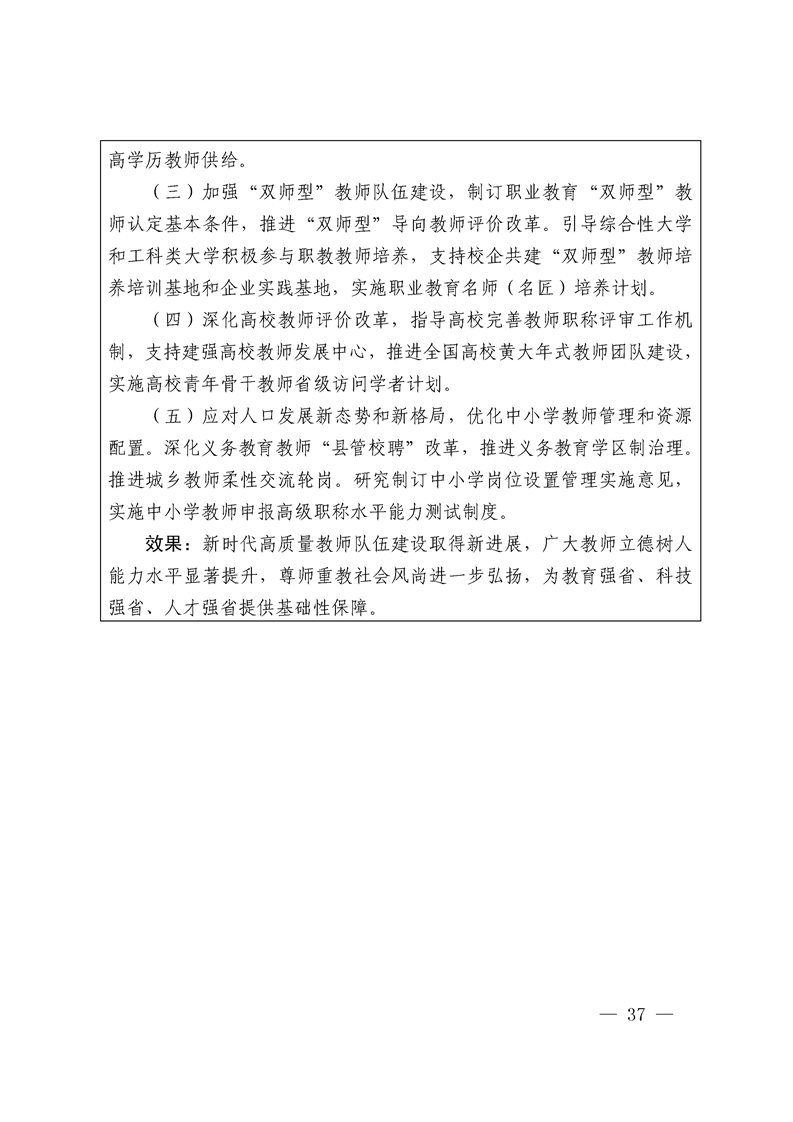 高学历教师供给。

（三）加强“双师型”教师队伍建设，制订职业教育“双师型”教师认定基本条件，推进“双师型”导向教师评价改革。引导综合性大学和工科类大学积极参与职教教师培养，支持校企共建“双师型”教师培养培训基地和企业实践基地，实施职业教育名师（名匠）培养计划。

（四）深化高校教师评价改革，指导高校完善教师职称评审工作机制，支持建强高校教师发展中心，推进全国高校黄大年式教师团队建设，实施高校青年骨干教师省级访问学者计划。

（五）应对人口发展新态势和新格局，优化中小学教师管理和资源配置。深化义务教育教师“县管校聘”改革，推进义务教育学区制治理。推进城乡教师柔性交流轮岗。研究制订中小学岗位设置管理实施意见，实施中小学教师申报高级职称水平能力测试制度。

效果：新时代高质量教师队伍建设取得新进展，广大教师立德树人能力水平显著提升，尊师重教社会风尚进一步弘扬，为教育强省、科技强省、人才强省提供基础性保障。

— 37 —